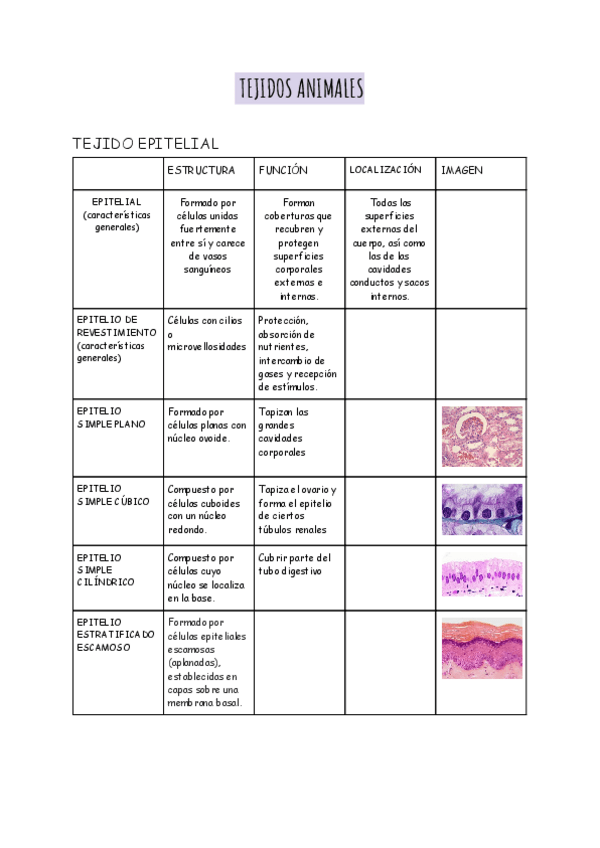 TEJIDOS ANIMALES

TEJIDO EPITELIAL

| | ESTRUCTURA | FUNCIÓN | LOCALIZACIÓN | IMAGEN |
|---|---|---|---|---|
| EPITELIAL (características generales) | Formado por células unidas fuertemente entre sí y carece de vasos sanguíneos | Forman coberturas que recubren y protegen superficies corporales externas e internas. | Todas las superficies externas del cuerpo, así como las de las cavidades conductos y sacos internos. | |
| EPITELIO DE REVESTIMIENTO (características generales) | Células con cilios o microvellosidades | Protección, absorción de nutrientes, intercambio de gases y recepción de estímulos. | | |
| EPITELIO SIMPLE PLANO | Formado por células planas con núcleo ovoide. | Tapizan las grandes cavidades corporales | | |
| EPITELIO SIMPLE CÚBICO | Compuesto por células cuboides con un núcleo redondo. | Tapiza el ovario y forma el epitelio de ciertos túbulos renales | | |
| EPITELIO SIMPLE CILÍNDRICO | Compuesto por células cuyo núcleo se localiza en la base. | Cubrir parte del tubo digestivo | | |
| EPITELIO ESTRATIFICADO ESCAMOSO | Formado por células epiteliales escamosas (aplanadas), establecidas en capas sobre una membrana basal. | | | |